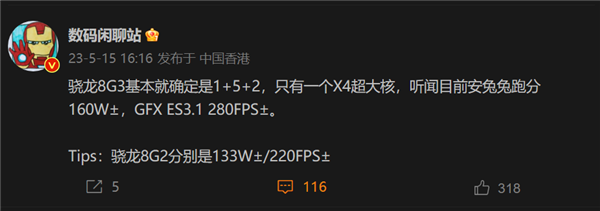 数码闲聊站

23-5-15 16:16 发布于 中国香港

骁龙8G3基本就确定是1+5+2，只有一个X4超大核，听闻目前安兔兔跑分160W±，GFX ES3.1 280FPS±。

Tips：骁龙8G2分别是133W±/220FPS±

5 116 318